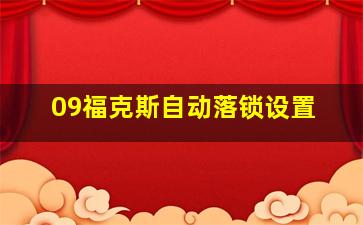 09福克斯自动落锁设置